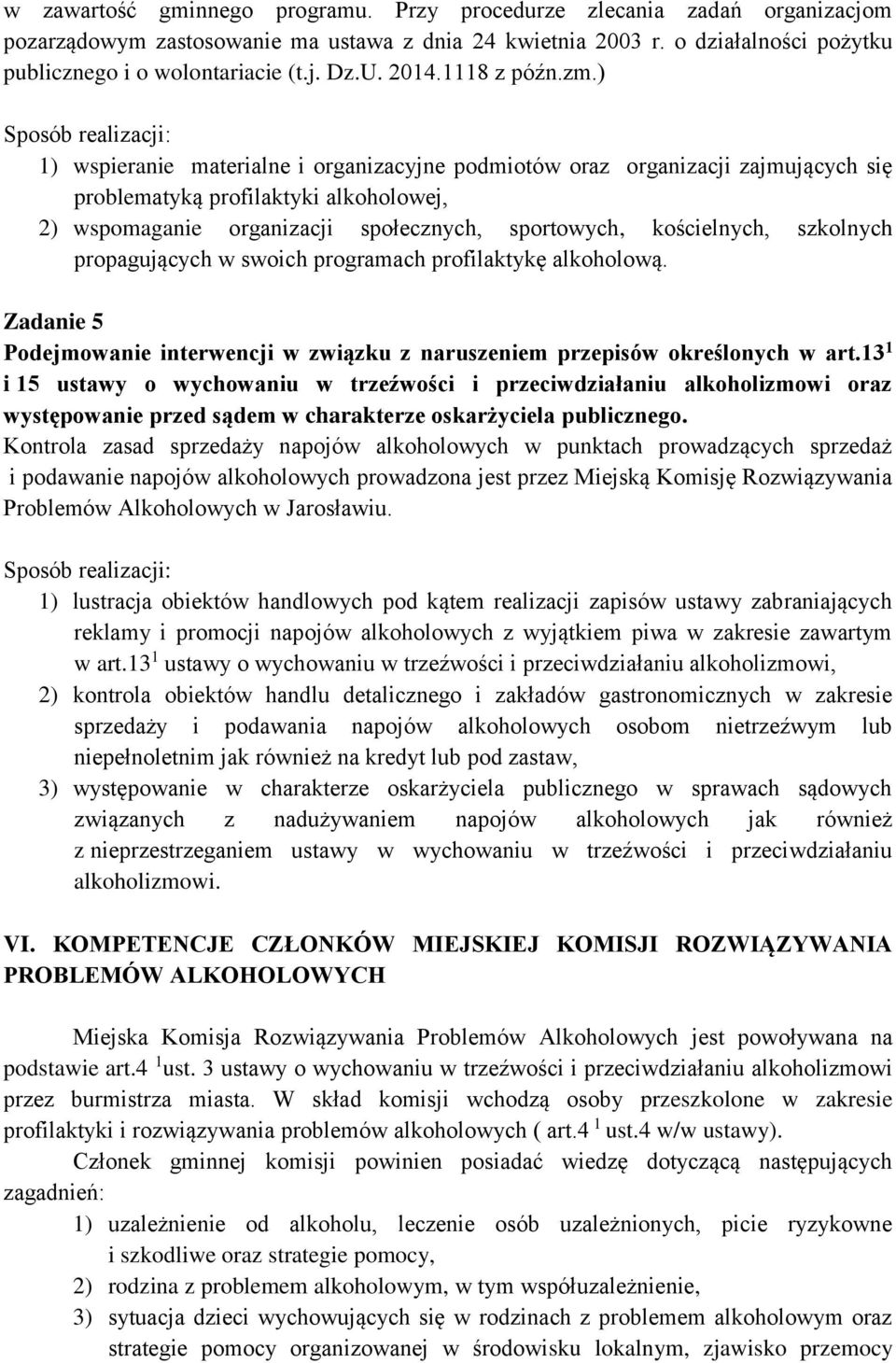 w zawartość gminnego programu. Przy procedurze zlecania zadań organizacjom pozarządowym zastosowanie ma ustawa z dnia 24 kwietnia 2003 r. o działalności pożytku publicznego i o wolontariacie (t.j. Dz.U. 2014.1118 z późn.zm.)

Sposób realizacji:

1) wspieranie materialne i organizacyjne podmiotów oraz organizacji zajmujących się problematyką profilaktyki alkoholowej,

2) wspomaganie organizacji społecznych, sportowych, kościelnych, szkolnych propagujących w swoich programach profilaktykę alkoholową.

Zadanie 5

Podejmowanie interwencji w związku z naruszeniem przepisów określonych w art.13$^1$ i 15 ustawy o wychowaniu w trzeźwości i przeciwdziałaniu alkoholizmowi oraz występowanie przed sądem w charakterze oskarżyciela publicznego.

Kontrola zasad sprzedaży napojów alkoholowych w punktach prowadzących sprzedaż i podawanie napojów alkoholowych prowadzona jest przez Miejską Komisję Rozwiązywania Problemów Alkoholowych w Jarosławiu.

Sposób realizacji:

1) lustracja obiektów handlowych pod kątem realizacji zapisów ustawy zabraniających reklamy i promocji napojów alkoholowych z wyjątkiem piwa w zakresie zawartym w art.13$^1$ ustawy o wychowaniu w trzeźwości i przeciwdziałaniu alkoholizmowi,

2) kontrola obiektów handlu detalicznego i zakładów gastronomicznych w zakresie sprzedaży i podawania napojów alkoholowych osobom nietrzeźwym lub niepełnoletnim jak również na kredyt lub pod zastaw,

3) występowanie w charakterze oskarżyciela publicznego w sprawach sądowych związanych z nadużywaniem napojów alkoholowych jak również z nieprzestrzeganiem ustawy w wychowaniu w trzeźwości i przeciwdziałaniu alkoholizmowi.

VI. KOMPETENCJE CZŁONKÓW MIEJSKIEJ KOMISJI ROZWIĄZYWANIA PROBLEMÓW ALKOHOLOWYCH

Miejska Komisja Rozwiązywania Problemów Alkoholowych jest powoływana na podstawie art.4 $^1$ust. 3 ustawy o wychowaniu w trzeźwości i przeciwdziałaniu alkoholizmowi przez burmistrza miasta. W skład komisji wchodzą osoby przeszkolone w zakresie profilaktyki i rozwiązywania problemów alkoholowych ( art.4 $^1$ ust.4 w/w ustawy).

Członek gminnej komisji powinien posiadać wiedzę dotyczącą następujących zagadnień:

1) uzależnienie od alkoholu, leczenie osób uzależnionych, picie ryzykowne i szkodliwe oraz strategie pomocy,

2) rodzina z problemem alkoholowym, w tym współuzależnienie,

3) sytuacja dzieci wychowujących się w rodzinach z problemem alkoholowym oraz strategie pomocy organizowanej w środowisku lokalnym, zjawisko przemocy